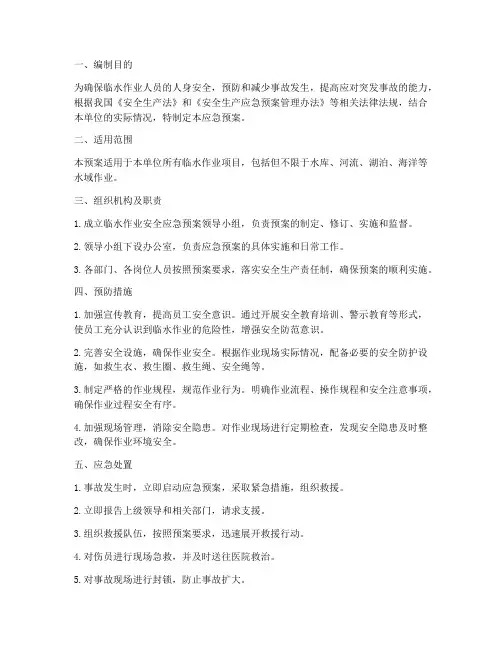 一、编制目的

为确保临水作业人员的人身安全，预防和减少事故发生，提高应对突发事故的能力，根据我国《安全生产法》和《安全生产应急预案管理办法》等相关法律法规，结合本单位的实际情况，特制定本应急预案。

二、适用范围

本预案适用于本单位所有临水作业项目，包括但不限于水库、河流、湖泊、海洋等水域作业。

三、组织机构及职责

1. 成立临水作业安全应急预案领导小组，负责预案的制定、修订、实施和监督。

2. 领导小组下设办公室，负责应急预案的具体实施和日常工作。

3. 各部门、各岗位人员按照预案要求，落实安全生产责任制，确保预案的顺利实施。

四、预防措施

1. 加强宣传教育，提高员工安全意识。通过开展安全教育培训、警示教育等形式，使员工充分认识到临水作业的危险性，增强安全防范意识。

2. 完善安全设施，确保作业安全。根据作业现场实际情况，配备必要的安全防护设施，如救生衣、救生圈、救生绳、安全绳等。

3. 制定严格的作业规程，规范作业行为。明确作业流程、操作规程和安全注意事项，确保作业过程安全有序。

4. 加强现场管理，消除安全隐患。对作业现场进行定期检查，发现安全隐患及时整改，确保作业环境安全。

五、应急处置

1. 事故发生时，立即启动应急预案，采取紧急措施，组织救援。

2. 立即报告上级领导和相关部门，请求支援。

3. 组织救援队伍，按照预案要求，迅速展开救援行动。

4. 对伤员进行现场急救，并及时送往医院救治。

5. 对事故现场进行封锁，防止事故扩大。